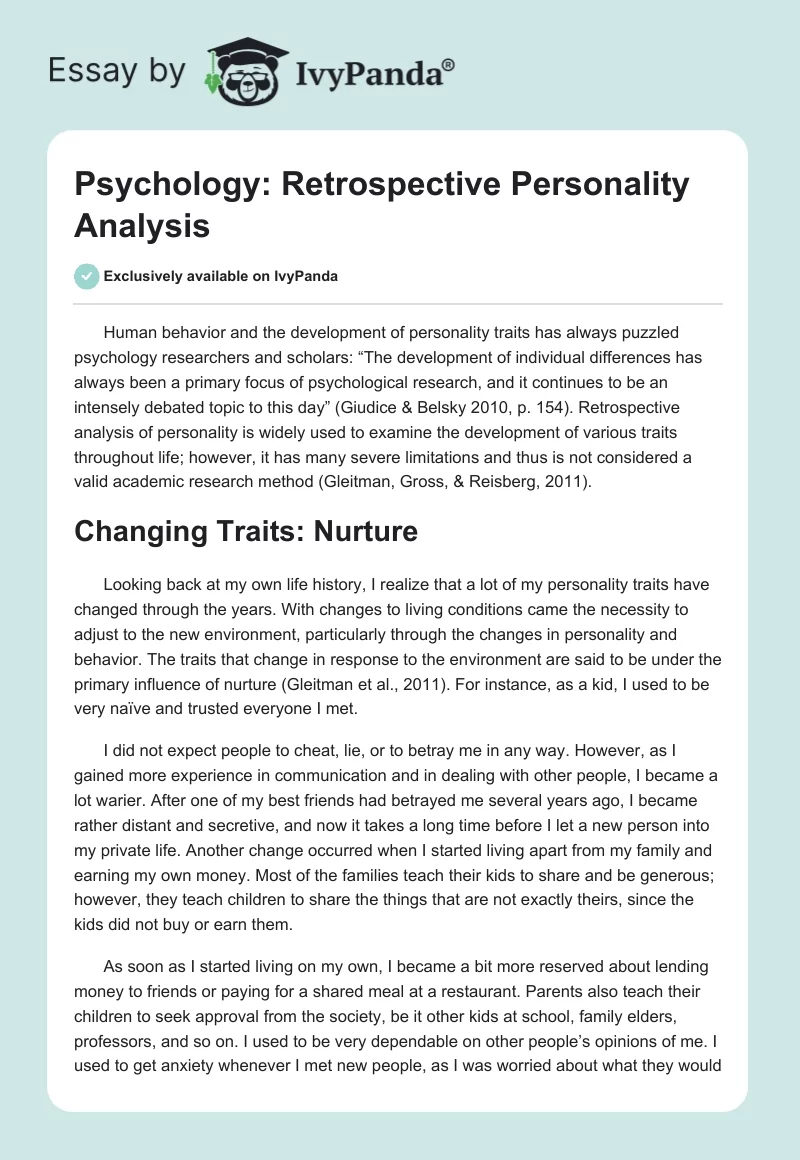 Essay by IvyPanda®

Psychology: Retrospective Personality Analysis

Exclusively available on IvyPanda

Human behavior and the development of personality traits has always puzzled psychology researchers and scholars: “The development of individual differences has always been a primary focus of psychological research, and it continues to be an intensely debated topic to this day” (Giudice & Belsky 2010, p. 154). Retrospective analysis of personality is widely used to examine the development of various traits throughout life; however, it has many severe limitations and thus is not considered a valid academic research method (Gleitman, Gross, & Reisberg, 2011).

Changing Traits: Nurture

Looking back at my own life history, I realize that a lot of my personality traits have changed through the years. With changes to living conditions came the necessity to adjust to the new environment, particularly through the changes in personality and behavior. The traits that change in response to the environment are said to be under the primary influence of nurture (Gleitman et al., 2011). For instance, as a kid, I used to be very naïve and trusted everyone I met.

I did not expect people to cheat, lie, or to betray me in any way. However, as I gained more experience in communication and in dealing with other people, I became a lot warier. After one of my best friends had betrayed me several years ago, I became rather distant and secretive, and now it takes a long time before I let a new person into my private life. Another change occurred when I started living apart from my family and earning my own money. Most of the families teach their kids to share and be generous; however, they teach children to share the things that are not exactly theirs, since the kids did not buy or earn them.

As soon as I started living on my own, I became a bit more reserved about lending money to friends or paying for a shared meal at a restaurant. Parents also teach their children to seek approval from the society, be it other kids at school, family elders, professors, and so on. I used to be very dependable on other people’s opinions of me. I used to get anxiety whenever I met new people, as I was worried about what they would